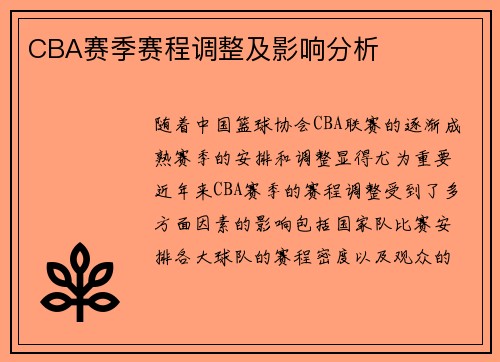 CBA赛季赛程调整及影响分析

随着中国篮球协会CBA联赛的逐渐成熟赛季的安排和调整显得尤为重要近年来CBA赛季的赛程调整受到了多方面因素的影响包括国家队比赛安排各大球队的赛程密度以及观众的